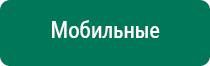 Мобильные